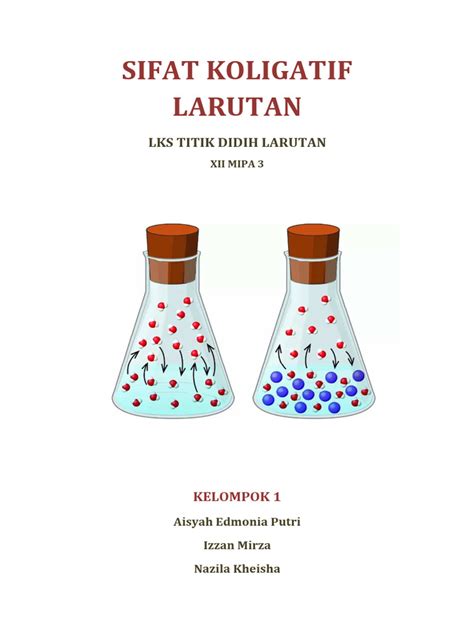 SIFAT KOLIGATIF LARUTAN

LKS TITIK DIDIH LARUTAN

XII MIPA 3

KELOMPOK 1

Aisyah Edmonia Putri

Izzan Mirza

Nazila Kheisha